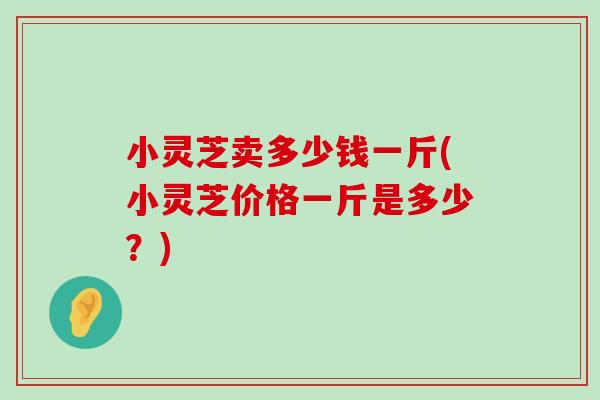 小灵芝卖多少钱一斤(小灵芝价格一斤是多少？)